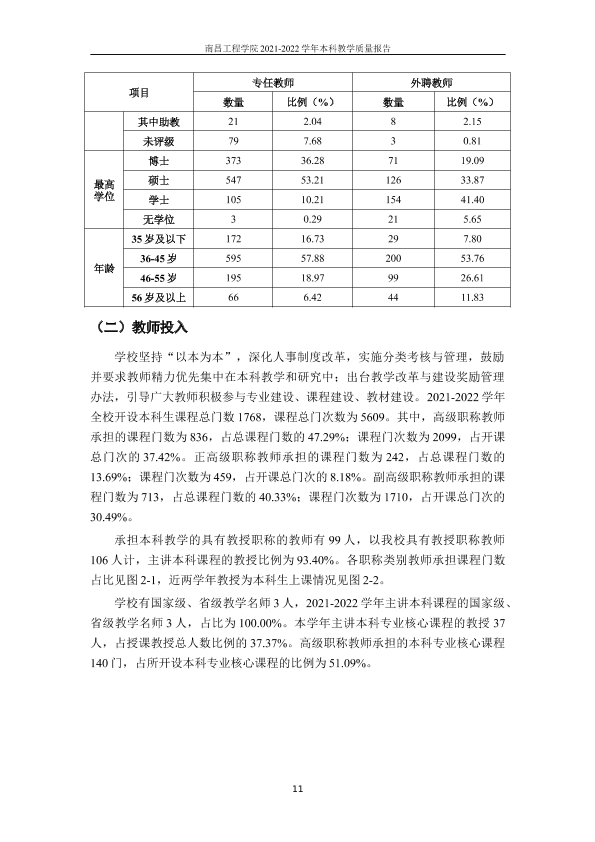 南昌工程学院2021-2022学年本科教学质量报告

| 项目 | | 专任教师 | | 外聘教师 | |
|---|---|---|---|---|---|
| | | 数量 | 比例（%） | 数量 | 比例（%） |
| | 其中助教 | 21 | 2.04 | 8 | 2.15 |
| | 未评级 | 79 | 7.68 | 3 | 0.81 |
| 最高学位 | 博士 | 373 | 36.28 | 71 | 19.09 |
| | 硕士 | 547 | 53.21 | 126 | 33.87 |
| | 学士 | 105 | 10.21 | 154 | 41.40 |
| | 无学位 | 3 | 0.29 | 21 | 5.65 |
| 年龄 | 35岁及以下 | 172 | 16.73 | 29 | 7.80 |
| | 36-45岁 | 595 | 57.88 | 200 | 53.76 |
| | 46-55岁 | 195 | 18.97 | 99 | 26.61 |
| | 56岁及以上 | 66 | 6.42 | 44 | 11.83 |

（二）教师投入

学校坚持“以本为本”，深化人事制度改革，实施分类考核与管理，鼓励并要求教师精力优先集中在本科教学和研究中；出台教学改革与建设奖励管理办法，引导广大教师积极参与专业建设、课程建设、教材建设。2021-2022学年全校开设本科生课程总门数1768，课程总门次数为5609。其中，高级职称教师承担的课程门数为836，占总课程门数的47.29%；课程门次数为2099，占开课总门次的37.42%。正高级职称教师承担的课程门数为242，占总课程门数的13.69%；课程门次数为459，占开课总门次的8.18%。副高级职称教师承担的课程门数为713，占总课程门数的40.33%；课程门次数为1710，占开课总门次的30.49%。

承担本科教学的具有教授职称的教师有99人，以我校具有教授职称教师106人计，主讲本科课程的教授比例为93.40%。各职称类别教师承担课程门数占比见图2-1，近两学年教授为本科生上课情况见图2-2。

学校有国家级、省级教学名师3人，2021-2022学年主讲本科课程的国家级、省级教学名师3人，占比为100.00%。本学年主讲本科专业核心课程的教授37人，占授课教授总人数比例的37.37%。高级职称教师承担的本科专业核心课程140门，占所开设本科专业核心课程的比例为51.09%。

11